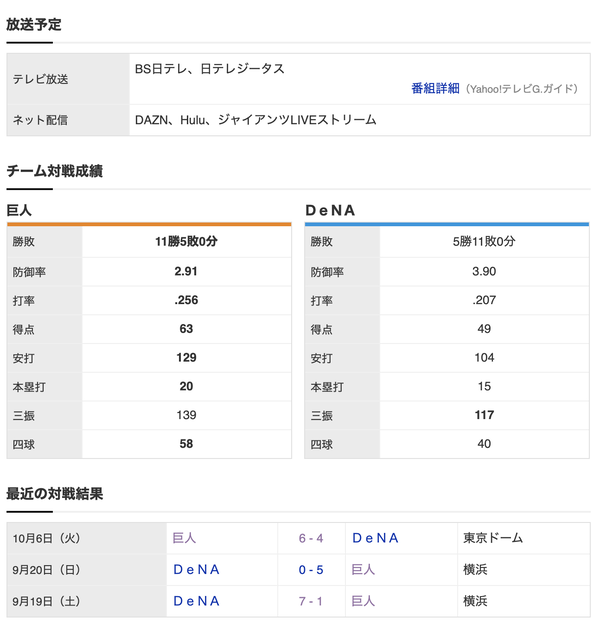 放送予定

| テレビ放送 | BS日テレ、日テレジータス 番組詳細（Yahoo!テレビG.ガイド） |
|---|---|
| ネット配信 | DAZN、Hulu、ジャイアンツLIVEストリーム |

チーム対戦成績

巨人

| 勝敗 | 11勝5敗0分 |
|---|---|
| 防御率 | 2.91 |
| 打率 | .256 |
| 得点 | 63 |
| 安打 | 129 |
| 本塁打 | 20 |
| 三振 | 139 |
| 四球 | 58 |

DeNA

| 勝敗 | 5勝11敗0分 |
|---|---|
| 防御率 | 3.90 |
| 打率 | .207 |
| 得点 | 49 |
| 安打 | 104 |
| 本塁打 | 15 |
| 三振 | 117 |
| 四球 | 40 |

最近の対戦結果

| 10月6日（火） | 巨人 | 6 - 4 | DeNA | 東京ドーム |
|---|---|---|---|---|
| 9月20日（日） | DeNA | 0 - 5 | 巨人 | 横浜 |
| 9月19日（土） | DeNA | 7 - 1 | 巨人 | 横浜 |